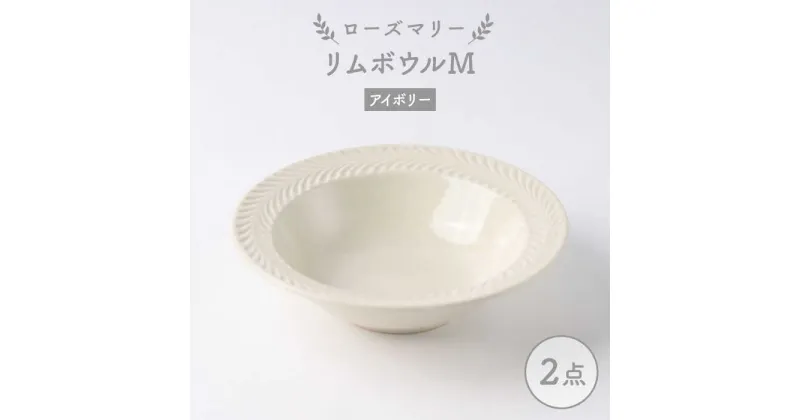 ローズマリー
リムボウルM
アイボリー
2点